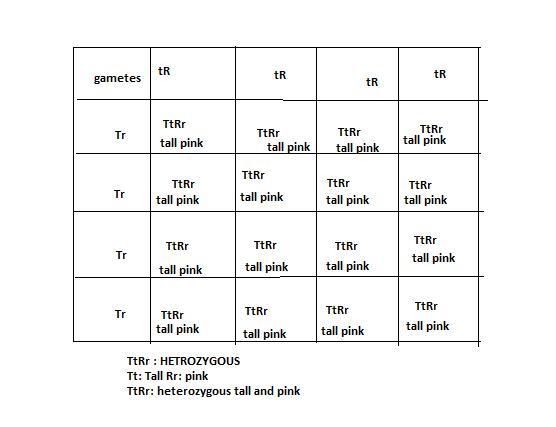 | gametes | tR | tR | tR | tR |
|---|---|---|---|---|
| Tr | TtRr tall pink | TtRr tall pink | TtRr tall pink | TtRr tall pink |
| Tr | TtRr tall pink | TtRr tall pink | TtRr tall pink | TtRr tall pink |
| Tr | TtRr tall pink | TtRr tall pink | TtRr tall pink | TtRr tall pink |
| Tr | TtRr tall pink | TtRr tall pink | TtRr tall pink | TtRr tall pink |

TtRr : HETROZYGOUS
Tt: Tall Rr: pink
TtRr: heterozygous tall and pink